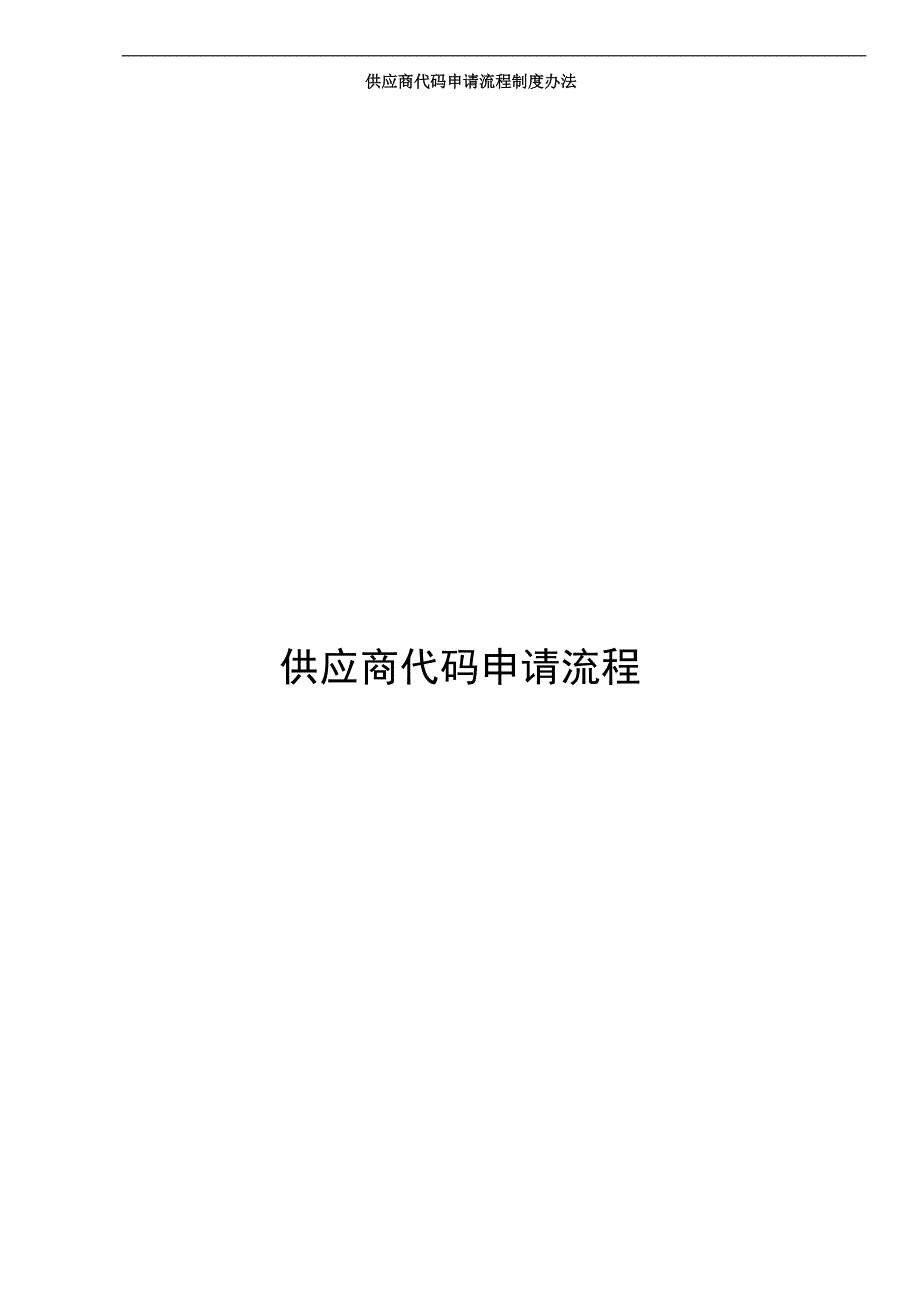 供应商代码申请流程制度办法

供应商代码申请流程